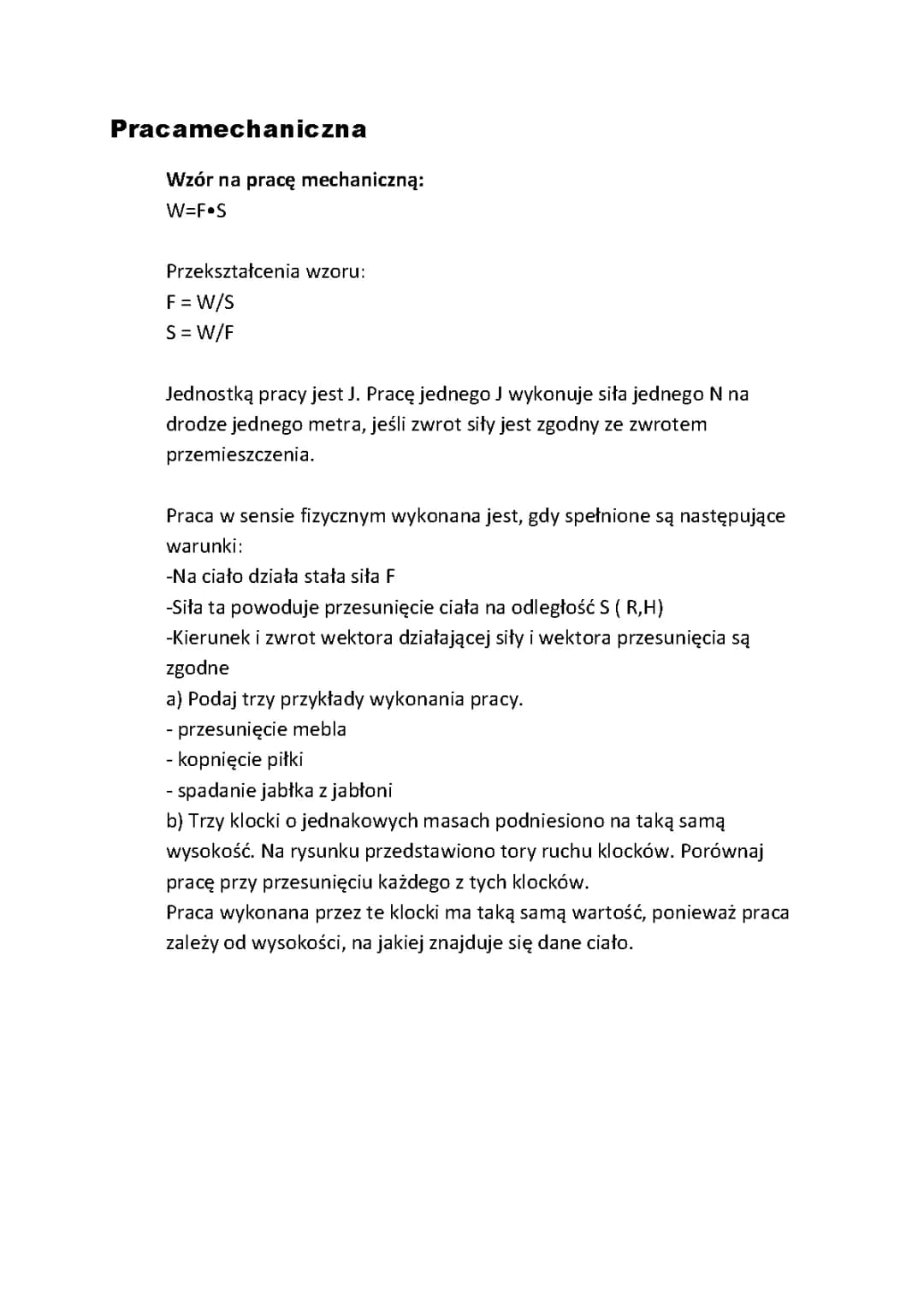 Pracamechaniczna

Wzór na pracę mechaniczną:
$W=F \bullet S$

Przekształcenia wzoru:
$F = W/S$
$S = W/F$

Jednostką pracy jest J. Pracę jednego J wykonuje siła jednego N na drodze jednego metra, jeśli zwrot siły jest zgodny ze zwrotem przemieszczenia.

Praca w sensie fizycznym wykonana jest, gdy spełnione są następujące warunki:
-Na ciało działa stała siła F
-Siła ta powoduje przesunięcie ciała na odległość S ( R,H)
-Kierunek i zwrot wektora działającej siły i wektora przesunięcia są zgodne
a) Podaj trzy przykłady wykonania pracy.
- przesunięcie mebla
- kopnięcie piłki
- spadanie jabłka z jabłoni
b) Trzy klocki o jednakowych masach podniesiono na taką samą wysokość. Na rysunku przedstawiono tory ruchu klocków. Porównaj pracę przy przesunięciu każdego z tych klocków.
Praca wykonana przez te klocki ma taką samą wartość, ponieważ praca zależy od wysokości, na jakiej znajduje się dane ciało.